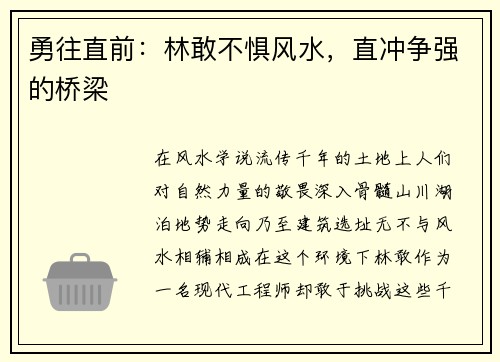 勇往直前：林敢不惧风水，直冲争强的桥梁

在风水学说流传千年的土地上人们对自然力量的敬畏深入骨髓山川湖泊地势走向乃至建筑选址无不与风水相辅相成在这个环境下林敢作为一名现代工程师却敢于挑战这些千